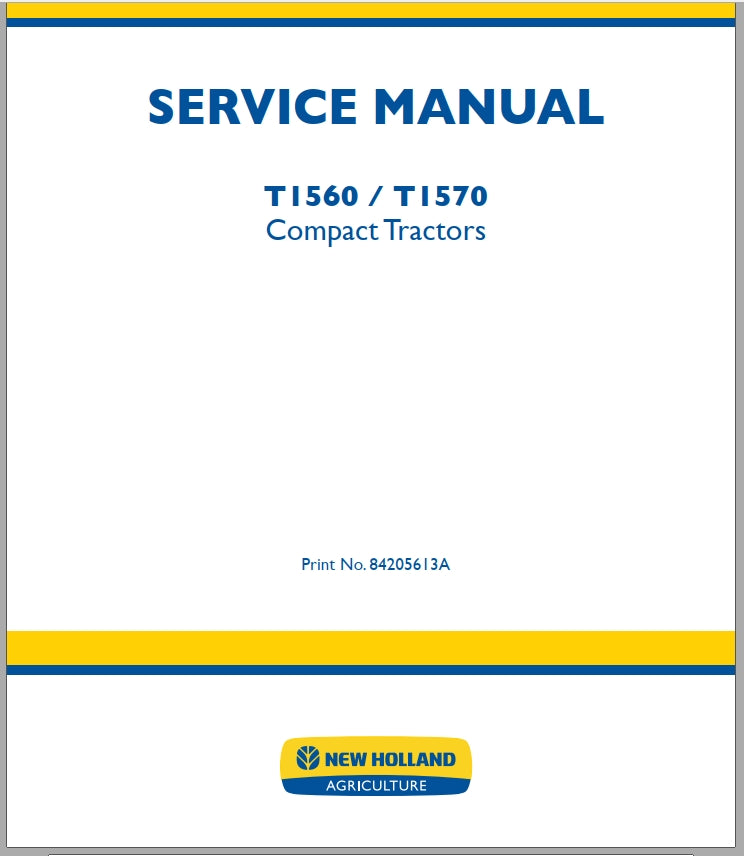 SERVICE MANUAL

T1560 / T1570
Compact Tractors

Print No. 84205613A

NEW HOLLAND
AGRICULTURE